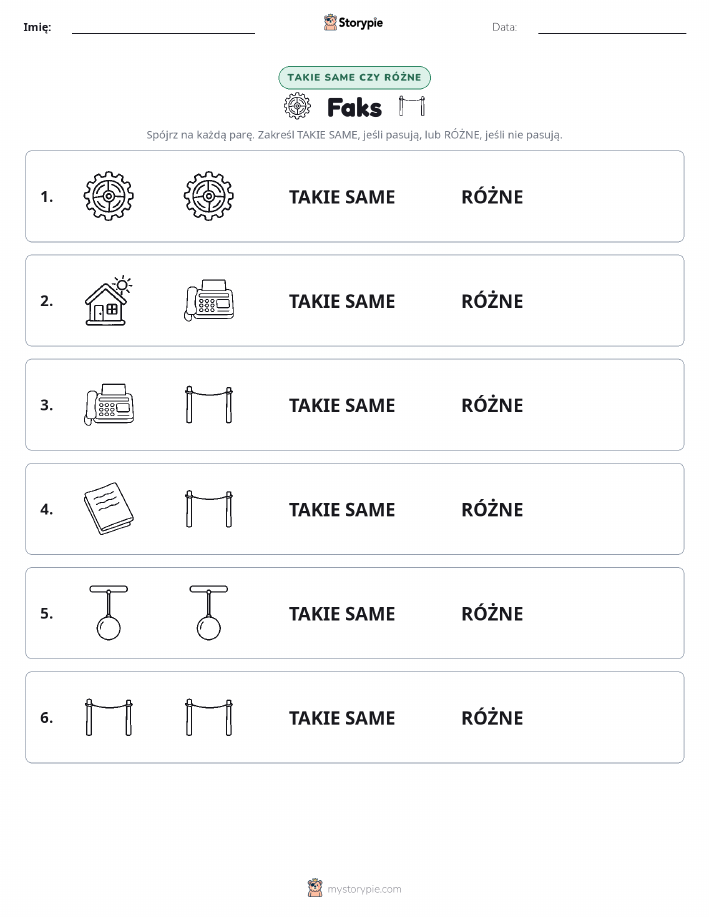 Imię: Storypie Data:

TAKIE SAME CZY RÓŻNE

Faks

Spójrz na każdą parę. Zakreśl TAKIE SAME, jeśli pasują, lub RÓŻNE, jeśli nie pasują.

1. TAKIE SAME RÓŻNE

2. TAKIE SAME RÓŻNE

3. TAKIE SAME RÓŻNE

4. TAKIE SAME RÓŻNE

5. TAKIE SAME RÓŻNE

6. TAKIE SAME RÓŻNE

mystorypie.com